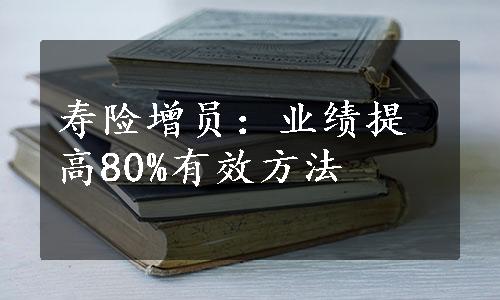 寿险增员：业绩提高80%有效方法